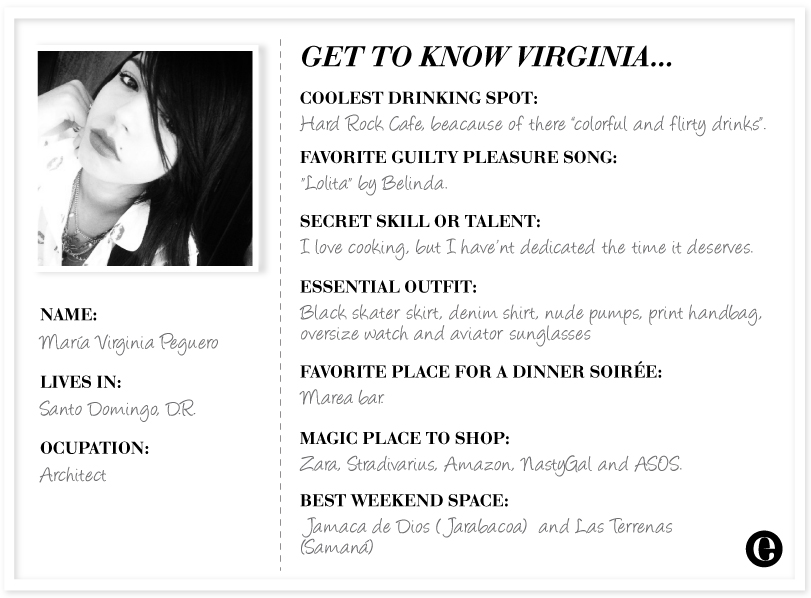 NAME:
María Virginia Peguero

LIVES IN:
Santo Domingo, D.R.

OCUPATION:
Architect

GET TO KNOW VIRGINIA...

COOLEST DRINKING SPOT:
Hard Rock Cafe, beacause of there "colorful and flirty drinks".

FAVORITE GUILTY PLEASURE SONG:
"Lolita" by Belinda.

SECRET SKILL OR TALENT:
I love cooking, but I have'nt dedicated the time it deserves.

ESSENTIAL OUTFIT:
Black skater skirt, denim shirt, nude pumps, print handbag, oversize watch and aviator sunglasses

FAVORITE PLACE FOR A DINNER SOIRÉE:
Marea bar.

MAGIC PLACE TO SHOP:
Zara, Stradivarius, Amazon, NastyGal and ASOS.

BEST WEEKEND SPACE:
Jamaca de Dios ( Jarabacoa) and Las Terrenas (Samaná)

e